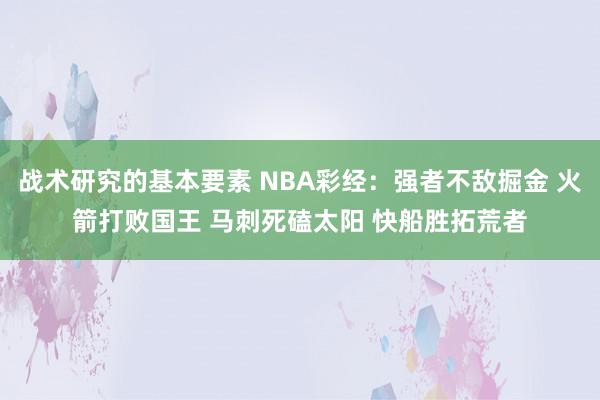 战术研究的基本要素 NBA彩经：强者不敌掘金 火箭打败国王 马刺死磕太阳 快船胜拓荒者